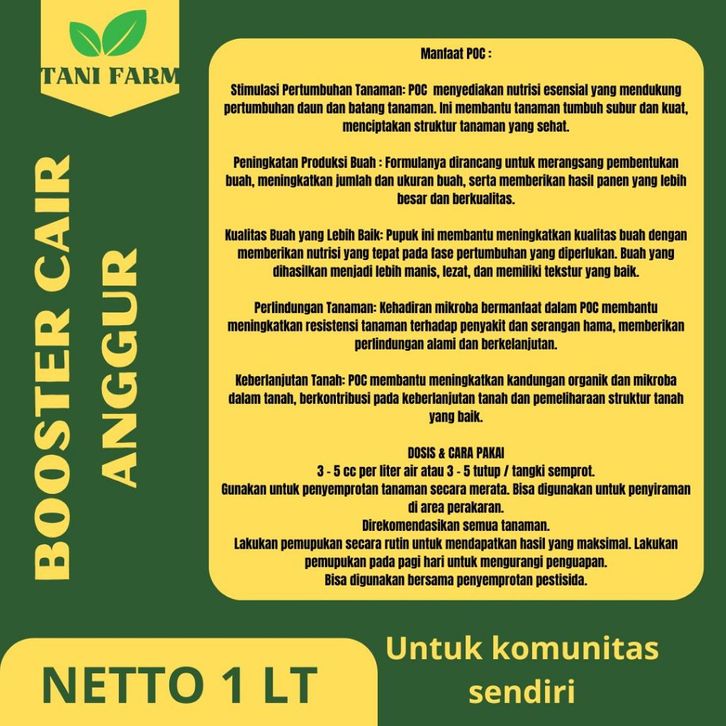 TANI FARM

BOOSTER CAIR
ANGGUR

Manfaat POC :

Stimulasi Pertumbuhan Tanaman: POC menyediakan nutrisi esensial yang mendukung pertumbuhan daun dan batang tanaman. Ini membantu tanaman tumbuh subur dan kuat, menciptakan struktur tanaman yang sehat.

Peningkatan Produksi Buah : Formulanya dirancang untuk merangsang pembentukan buah, meningkatkan jumlah dan ukuran buah, serta memberikan hasil panen yang lebih besar dan berkualitas.

Kualitas Buah yang Lebih Baik: Pupuk ini membantu meningkatkan kualitas buah dengan memberikan nutrisi yang tepat pada fase pertumbuhan yang diperlukan. Buah yang dihasilkan menjadi lebih manis, lezat, dan memiliki tekstur yang baik.

Perlindungan Tanaman: Kehadiran mikroba bermanfaat dalam POC membantu meningkatkan resistensi tanaman terhadap penyakit dan serangan hama, memberikan perlindungan alami dan berkelanjutan.

Keberlanjutan Tanah: POC membantu meningkatkan kandungan organik dan mikroba dalam tanah, berkontribusi pada keberlanjutan tanah dan pemeliharaan struktur tanah yang baik.

DOSIS & CARA PAKAI
3 - 5 cc per liter air atau 3 - 5 tutup / tangki semprot.
Gunakan untuk penyemprotan tanaman secara merata. Bisa digunakan untuk penyiraman di area perakaran.
Direkomendasikan semua tanaman.
Lakukan pemupukan secara rutin untuk mendapatkan hasil yang maksimal. Lakukan pemupukan pada pagi hari untuk mengurangi penguapan.
Bisa digunakan bersama penyemprotan pestisida.

NETTO 1 LT

Untuk komunitas sendiri